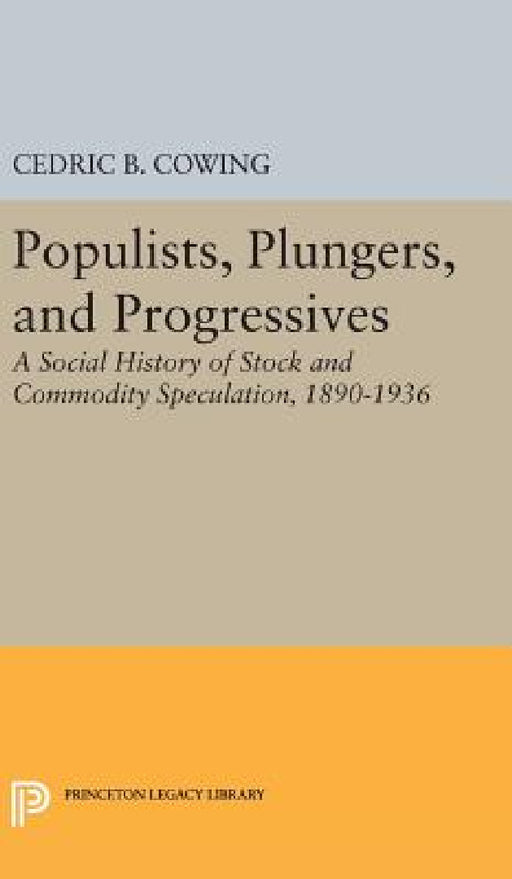 CEDRIC B. COWING

Populists, Plungers, and Progressives

A Social History of Stock and Commodity Speculation, 1890-1936

PRINCETON LEGACY LIBRARY